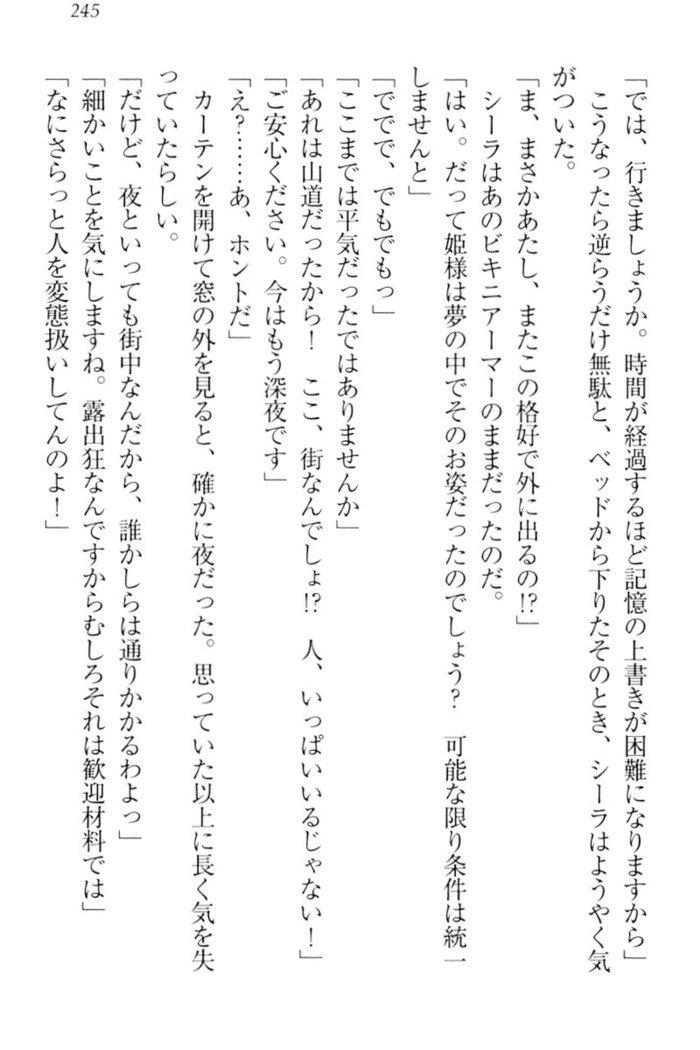 245

「では、行きましょうか。時間が経過するほど記憶の上書きが困難になりますから」

こうなったら逆らうだけ無駄と、ベッドから下りたそのとき、シーラはようやく気がついた。

「ま、まさかあたし、またこの格好で外に出るの!?」

シーラはあのビキニアーマーのままだったのだ。

「はい。だって姫様は夢の中でそのお姿だったのでしょう？　可能な限り条件は統一しませんと」

「でで、でもでもっ」

「ここまでは平気だったではありませんか」

「あれは山道だったから！　ここ、街なんでしょ!?　人、いっぱいいるじゃない！」

「ご安心ください。今はもう深夜です」

「え?……あ、ホントだ」

カーテンを開けて窓の外を見ると、確かに夜だった。思っていた以上に長く気を失っていたらしい。

「だけど、夜といっても街中なんだから、誰かしらは通りかかるわよっ」

「細かいことを気にしますね。露出狂なんですからむしろそれは歓迎材料では」

「なにさらっと人を変態扱いしてんのよ！」